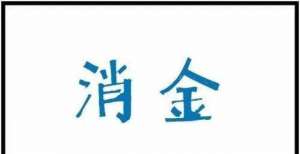 消金